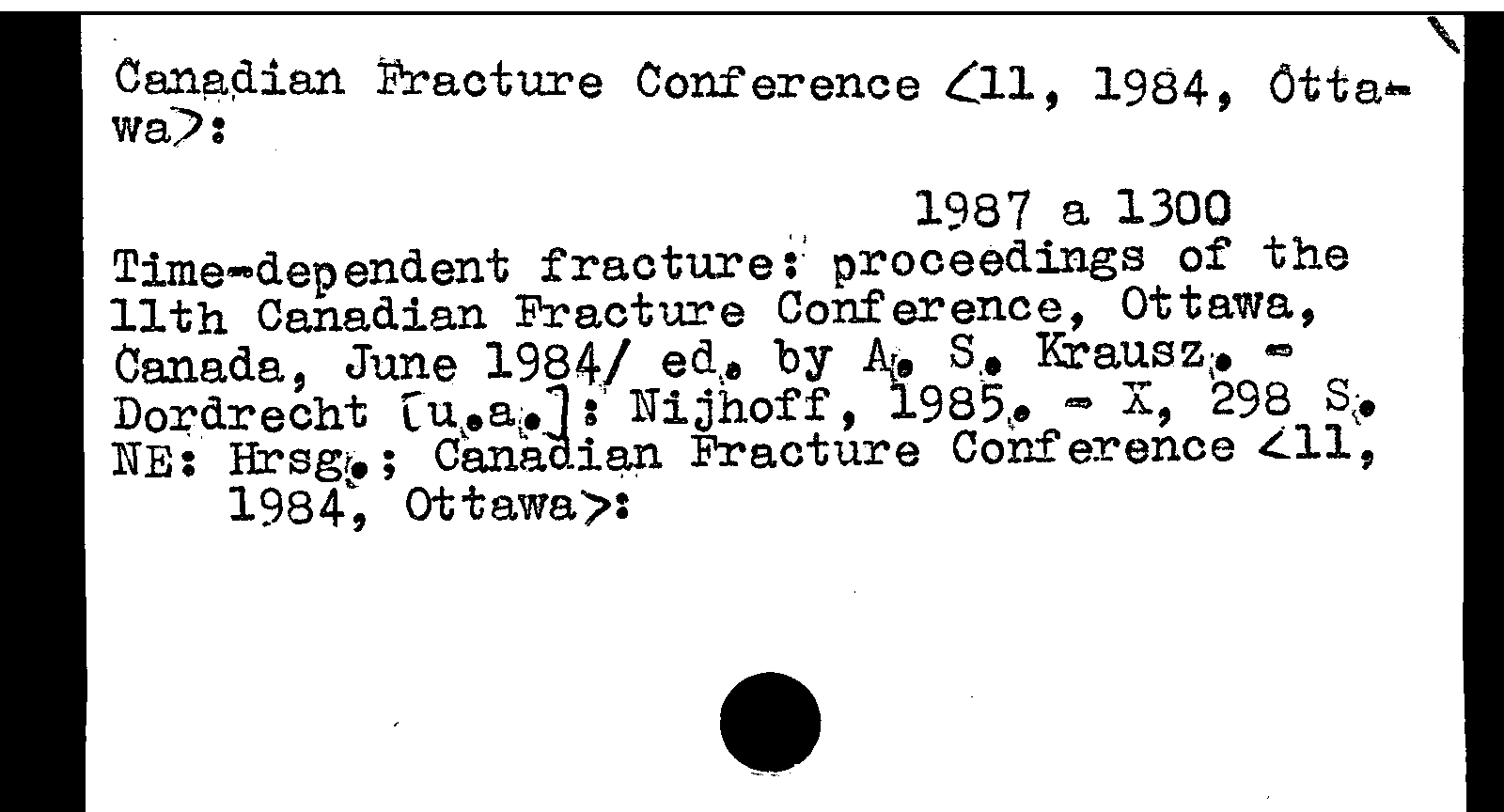 Canadian Fracture Conference <11, 1984, Ottawa>:

1987 a 1300

Time-dependent fracture: proceedings of the 11th Canadian Fracture Conference, Ottawa, Canada, June 1984/ ed. by A. S. Krausz. - Dordrecht [u.a.]: Nijhoff, 1985. - X, 298 S.
NE: Hrsg.; Canadian Fracture Conference <11, 1984, Ottawa>: